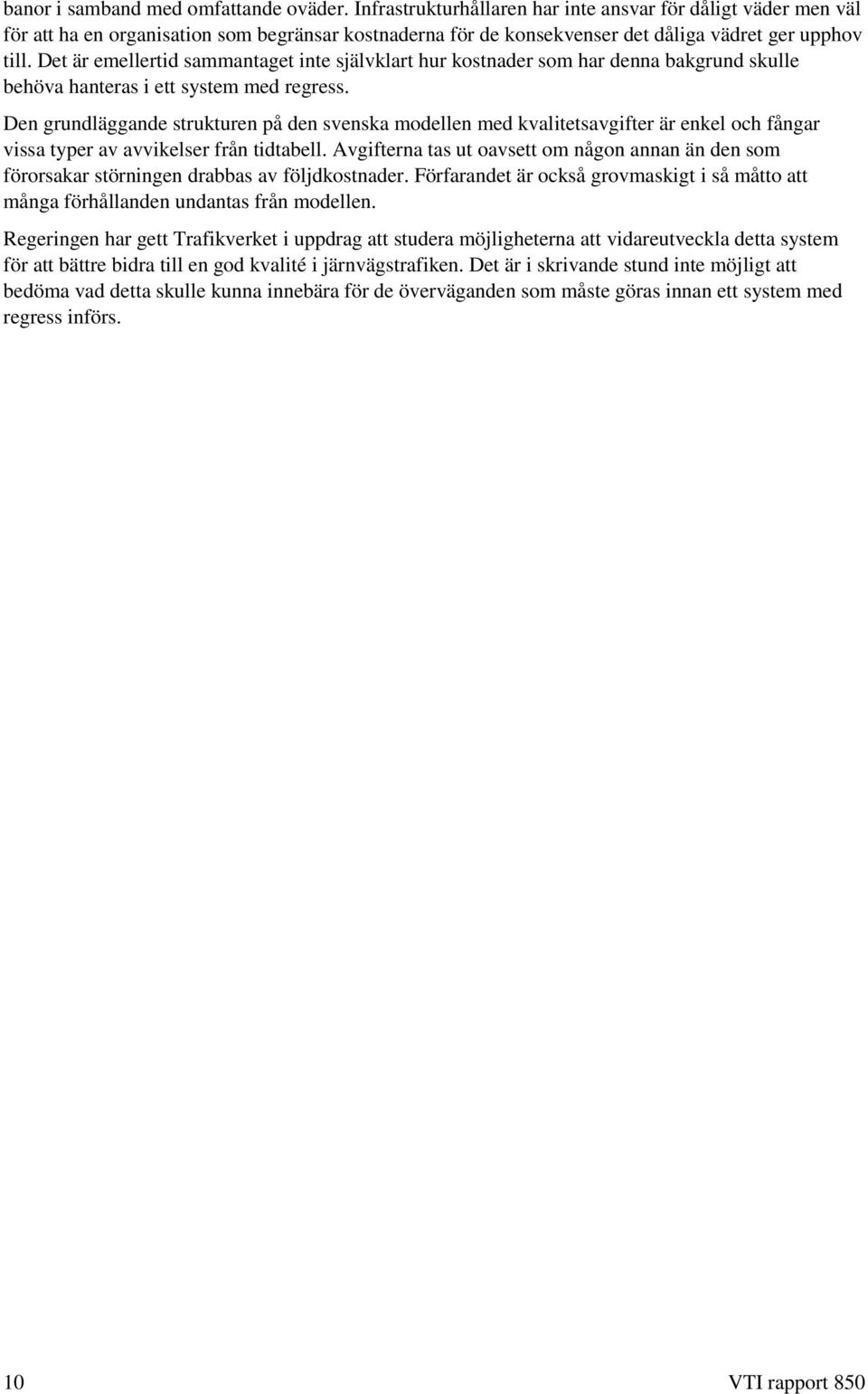 banor i samband med omfattande oväder. Infrastrukturhållaren har inte ansvar för dåligt väder men väl för att ha en organisation som begränsar kostnaderna för de konsekvenser det dåliga vädret ger upphov till. Det är emellertid sammantaget inte självklart hur kostnader som har denna bakgrund skulle behöva hanteras i ett system med regress.

Den grundläggande strukturen på den svenska modellen med kvalitetsavgifter är enkel och fångar vissa typer av avvikelser från tidtabell. Avgifterna tas ut oavsett om någon annan än den som förorsakar störningen drabbas av följdkostnader. Förfarandet är också grovmaskigt i så måtto att många förhållanden undantas från modellen.

Regeringen har gett Trafikverket i uppdrag att studera möjligheterna att vidareutveckla detta system för att bättre bidra till en god kvalité i järnvägstrafiken. Det är i skrivande stund inte möjligt att bedöma vad detta skulle kunna innebära för de överväganden som måste göras innan ett system med regress införs.

10

VTI rapport 850